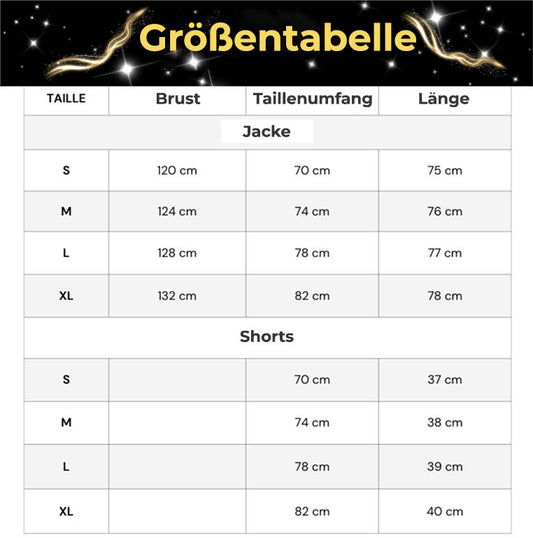 Größentabelle

| TAILLE | Brust | Taillenumfang | Länge |
|---|---|---|---|
| Jacke | | | |
| S | 120 cm | 70 cm | 75 cm |
| M | 124 cm | 74 cm | 76 cm |
| L | 128 cm | 78 cm | 77 cm |
| XL | 132 cm | 82 cm | 78 cm |
| Shorts | | | |
| S | | 70 cm | 37 cm |
| M | | 74 cm | 38 cm |
| L | | 78 cm | 39 cm |
| XL | | 82 cm | 40 cm |